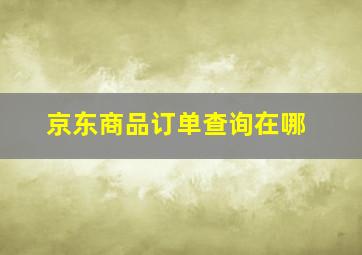 京东商品订单查询在哪